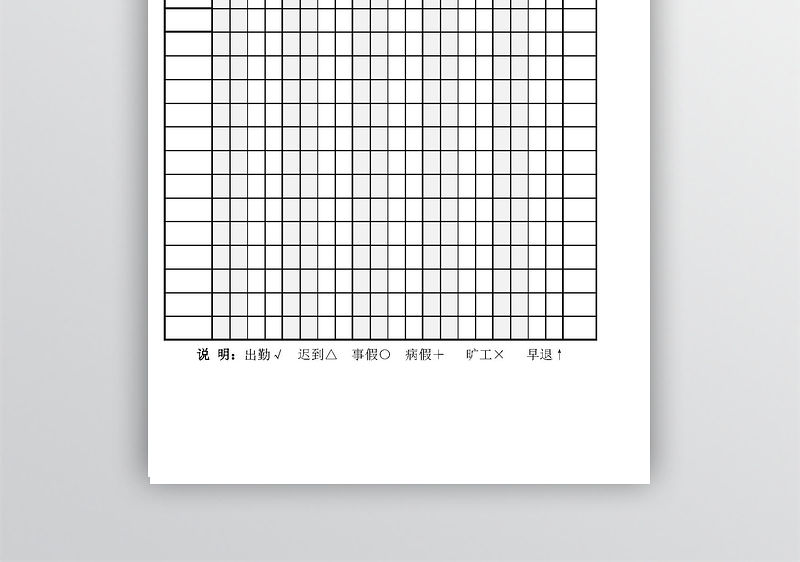 说 明：出勤√ 迟到△ 事假○ 病假＋ 旷工× 早退↑